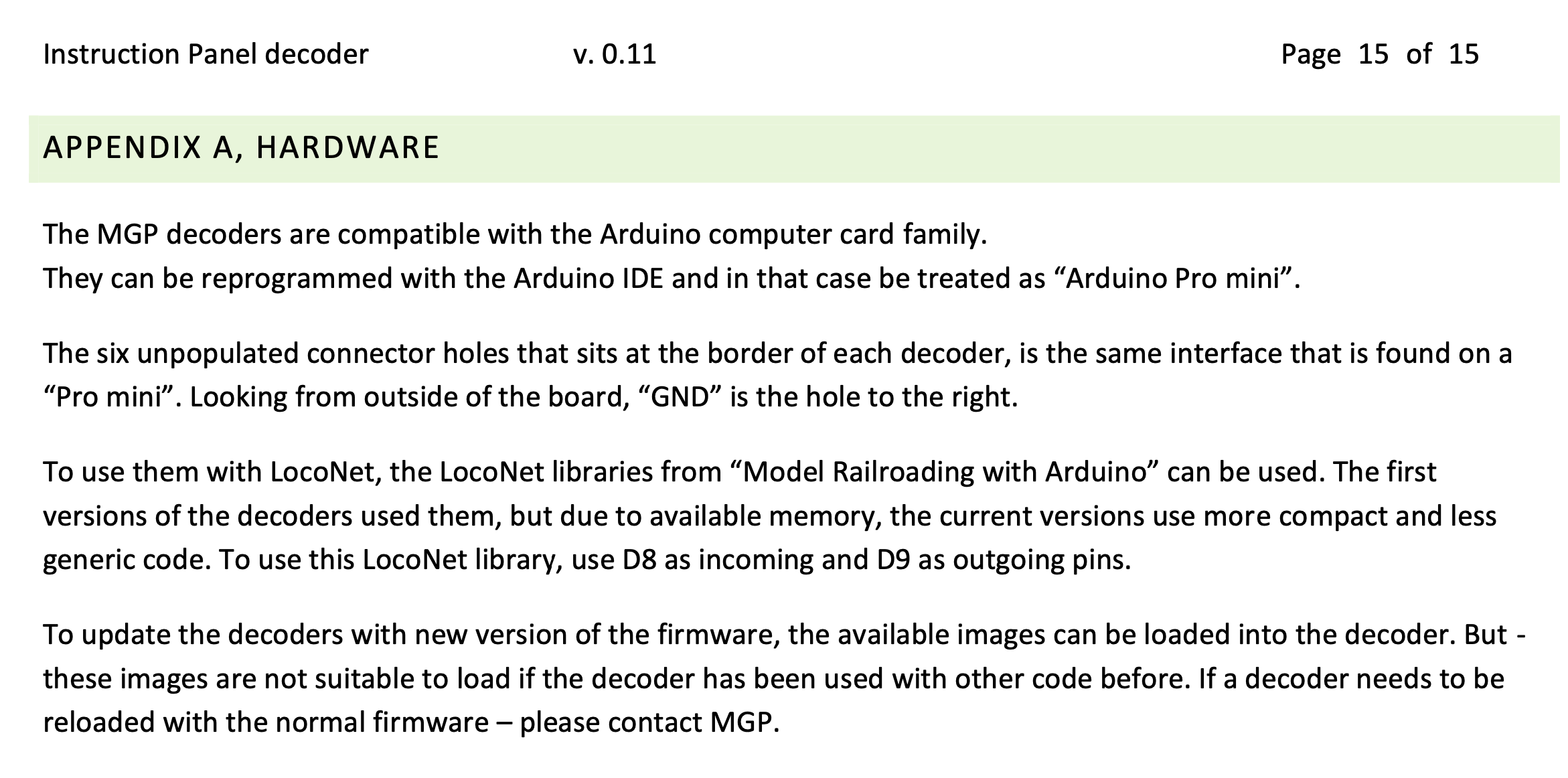 Instruction Panel decoder v. 0.11 Page 15 of 15

APPENDIX A, HARDWARE

The MGP decoders are compatible with the Arduino computer card family.
They can be reprogrammed with the Arduino IDE and in that case be treated as "Arduino Pro mini".

The six unpopulated connector holes that sits at the border of each decoder, is the same interface that is found on a "Pro mini". Looking from outside of the board, "GND" is the hole to the right.

To use them with LocoNet, the LocoNet libraries from "Model Railroading with Arduino" can be used. The first versions of the decoders used them, but due to available memory, the current versions use more compact and less generic code. To use this LocoNet library, use D8 as incoming and D9 as outgoing pins.

To update the decoders with new version of the firmware, the available images can be loaded into the decoder. But - these images are not suitable to load if the decoder has been used with other code before. If a decoder needs to be reloaded with the normal firmware – please contact MGP.